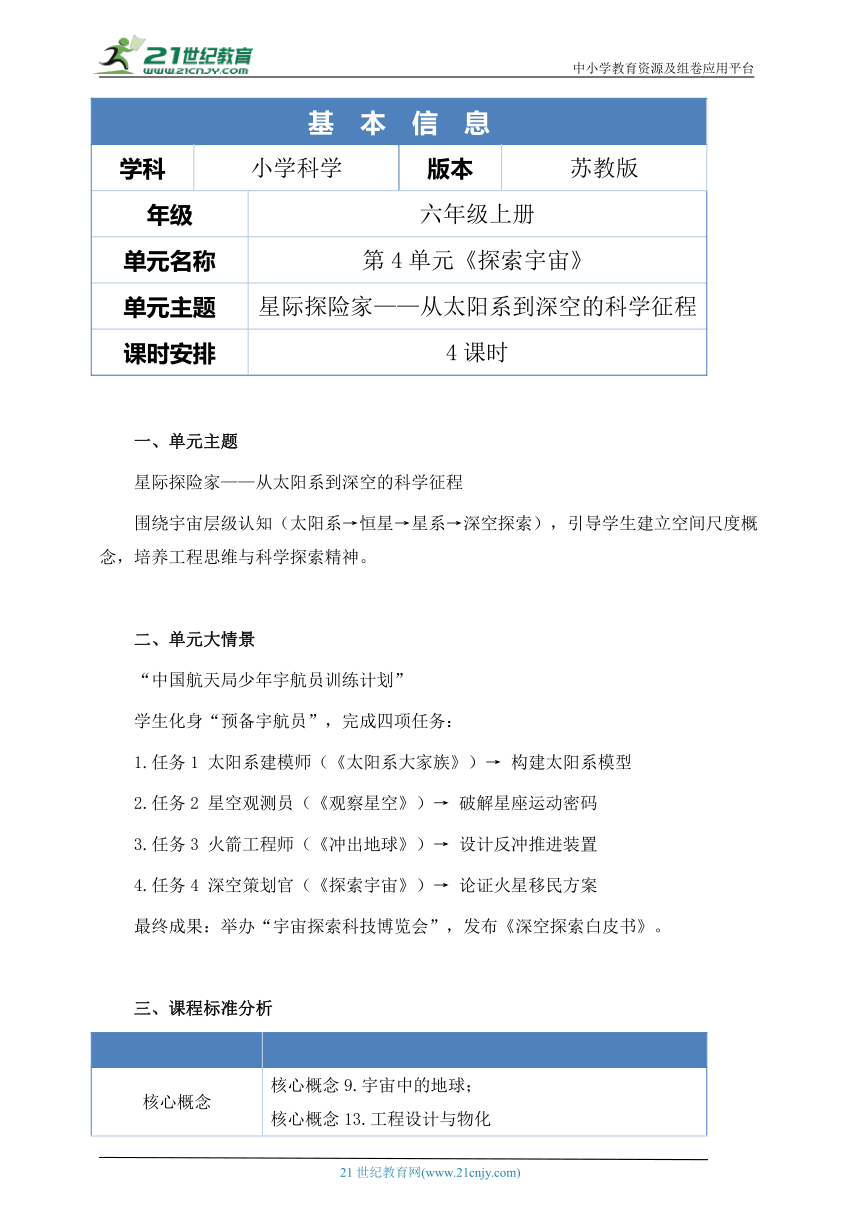 21世纪教育
www.21cnjy.com
中小学教育资源及组卷应用平台

| 基 本 信 息 | | | |
|---|---|---|---|
| 学科 | 小学科学 | 版本 | 苏教版 |
| 年级 | 六年级上册 | | |
| 单元名称 | 第 4 单元《探索宇宙》 | | |
| 单元主题 | 星际探险家——从太阳系到深空的科学征程 | | |
| 课时安排 | 4 课时 | | |

一、单元主题

星际探险家——从太阳系到深空的科学征程

围绕宇宙层级认知（太阳系→恒星→星系→深空探索），引导学生建立空间尺度概念，培养工程思维与科学探索精神。

二、单元大情景

“中国航天局少年宇航员训练计划”

学生化身“预备宇航员”，完成四项任务：

1.任务 1 太阳系建模师（《太阳系大家族》）→ 构建太阳系模型

2.任务 2 星空观测员（《观察星空》）→ 破解星座运动密码

3.任务 3 火箭工程师（《冲出地球》）→ 设计反冲推进装置

4.任务 4 深空策划官（《探索宇宙》）→ 论证火星移民方案

最终成果：举办“宇宙探索科技博览会”，发布《深空探索白皮书》。

三、课程标准分析

| | |
|---|---|
| 核心概念 | 核心概念 9.宇宙中的地球；<br>核心概念 13.工程设计与物化 |

21 世纪教育网(www.21cnjy.com)